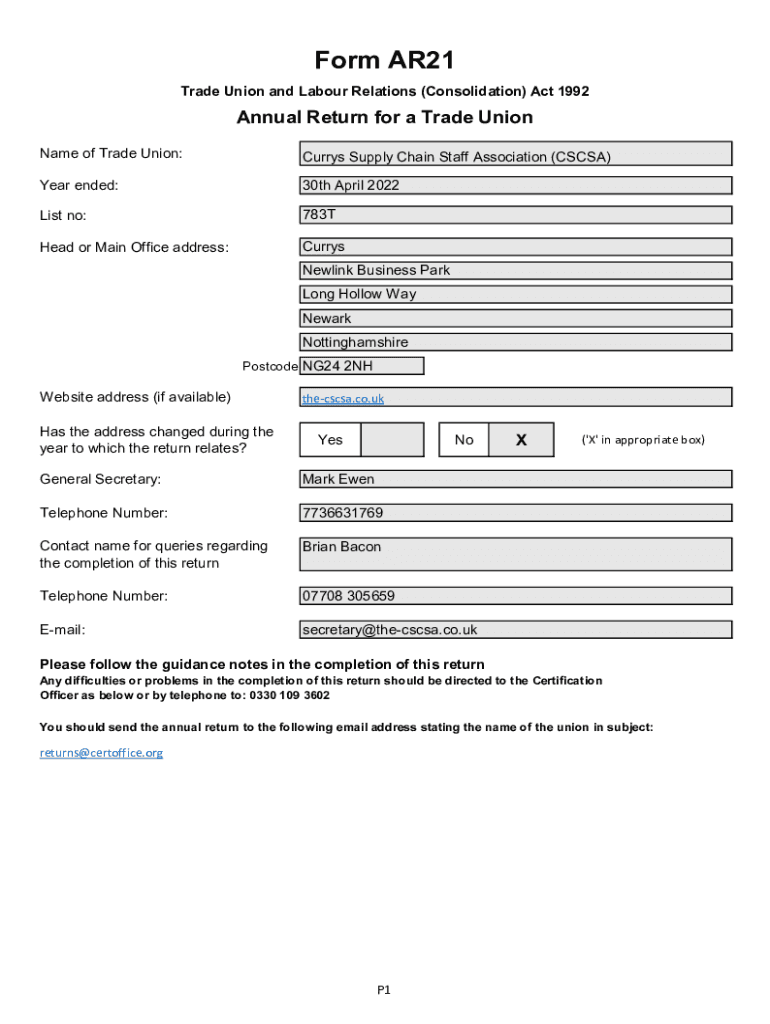 Form AR21

Trade Union and Labour Relations (Consolidation) Act 1992

Annual Return for a Trade Union

Name of Trade Union: Currys Supply Chain Staff Association (CSCSA)

Year ended: 30th April 2022

List no: 783T

Head or Main Office address: Currys
Newlink Business Park
Long Hollow Way
Newark
Nottinghamshire

Postcode NG24 2NH

Website address (if available) the-cscsa.co.uk

Has the address changed during the year to which the return relates? Yes No X ('X' in appropriate box)

General Secretary: Mark Ewen

Telephone Number: 7736631769

Contact name for queries regarding the completion of this return Brian Bacon

Telephone Number: 07708 305659

E-mail: secretary@the-cscsa.co.uk

Please follow the guidance notes in the completion of this return
Any difficulties or problems in the completion of this return should be directed to the Certification Officer as below or by telephone to: 0330 109 3602

You should send the annual return to the following email address stating the name of the union in subject:

returns@certoffice.org

P1